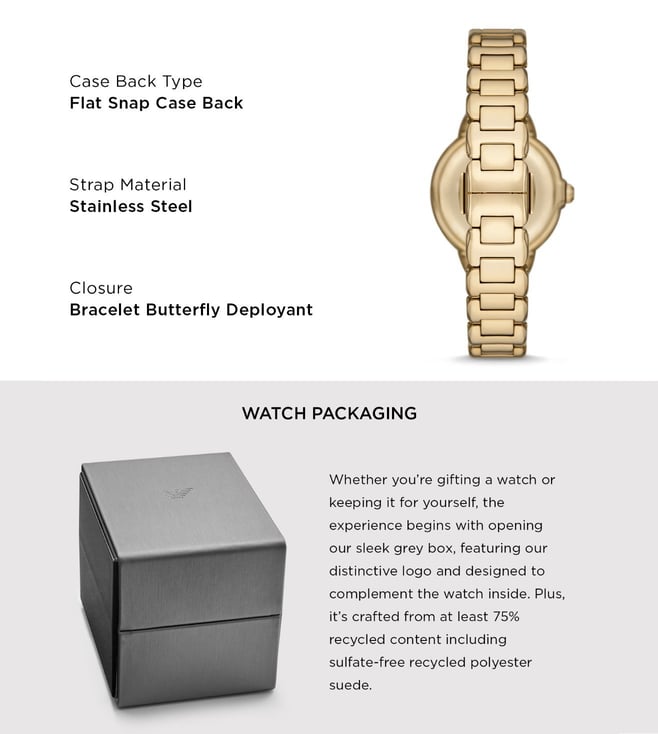 Case Back Type
Flat Snap Case Back

Strap Material
Stainless Steel

Closure
Bracelet Butterfly Deployant

WATCH PACKAGING

Whether you're gifting a watch or keeping it for yourself, the experience begins with opening our sleek grey box, featuring our distinctive logo and designed to complement the watch inside. Plus, it's crafted from at least 75% recycled content including sulfate-free recycled polyester suede.